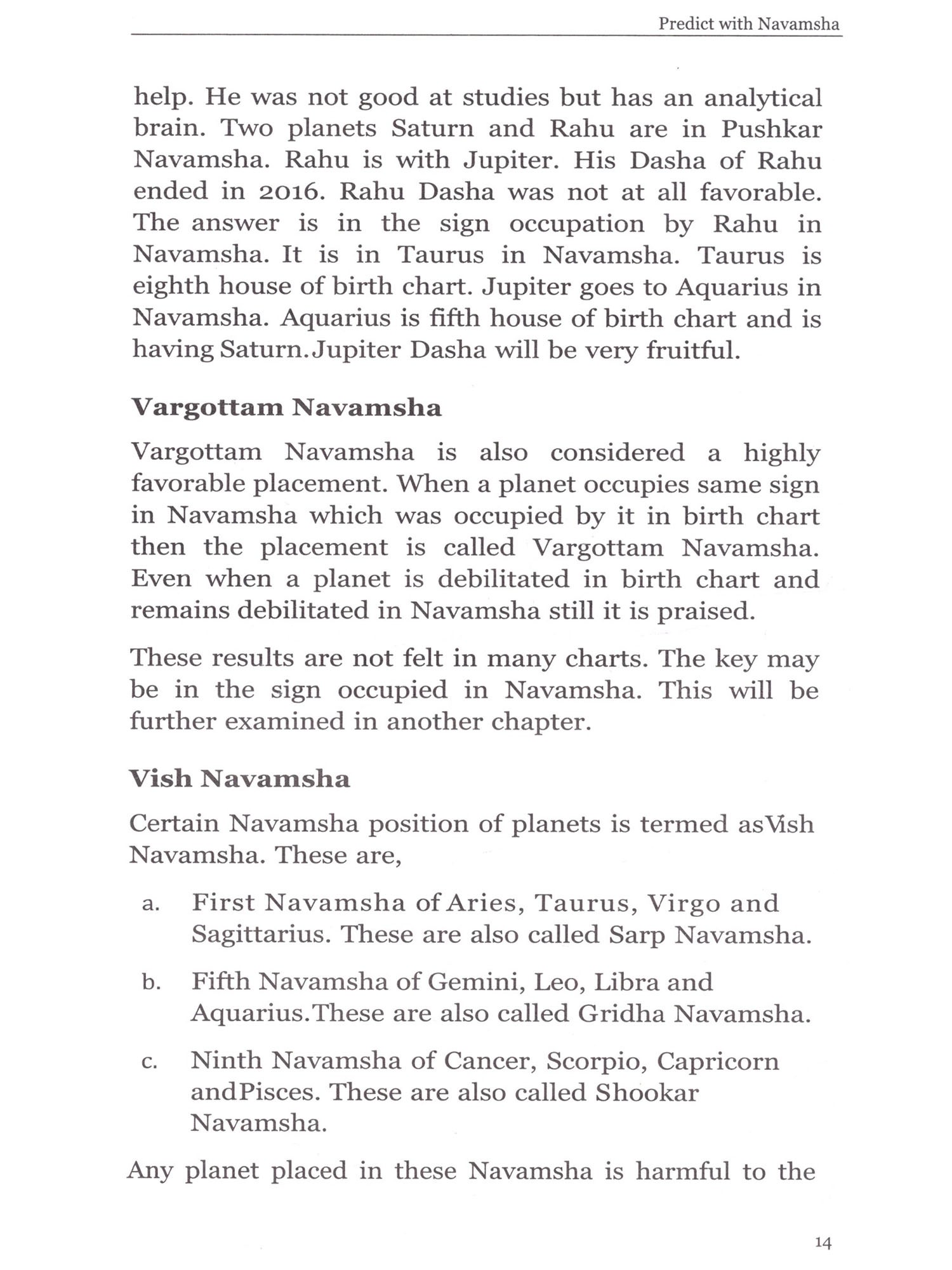 Predict with Navamsha

help. He was not good at studies but has an analytical brain. Two planets Saturn and Rahu are in Pushkar Navamsha. Rahu is with Jupiter. His Dasha of Rahu ended in 2016. Rahu Dasha was not at all favorable. The answer is in the sign occupation by Rahu in Navamsha. It is in Taurus in Navamsha. Taurus is eighth house of birth chart. Jupiter goes to Aquarius in Navamsha. Aquarius is fifth house of birth chart and is having Saturn.Jupiter Dasha will be very fruitful.

Vargottam Navamsha

Vargottam Navamsha is also considered a highly favorable placement. When a planet occupies same sign in Navamsha which was occupied by it in birth chart then the placement is called Vargottam Navamsha. Even when a planet is debilitated in birth chart and remains debilitated in Navamsha still it is praised.

These results are not felt in many charts. The key may be in the sign occupied in Navamsha. This will be further examined in another chapter.

Vish Navamsha

Certain Navamsha position of planets is termed asVish Navamsha. These are,

a. First Navamsha of Aries, Taurus, Virgo and Sagittarius. These are also called Sarp Navamsha.

b. Fifth Navamsha of Gemini, Leo, Libra and Aquarius.These are also called Gridha Navamsha.

c. Ninth Navamsha of Cancer, Scorpio, Capricorn andPisces. These are also called Shookar Navamsha.

Any planet placed in these Navamsha is harmful to the

14